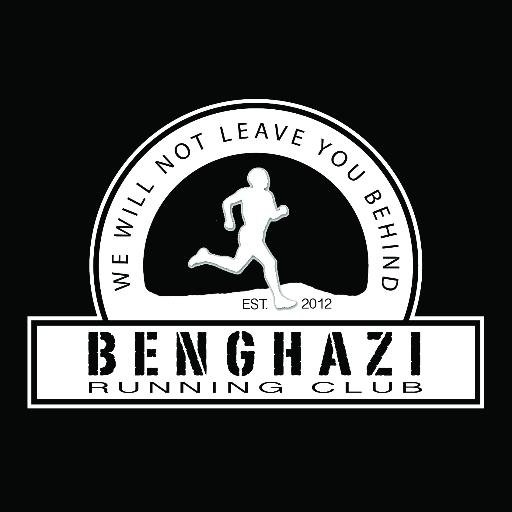 WE WILL NOT LEAVE YOU BEHIND

EST. 2012

BENGHAZI
RUNNING CLUB